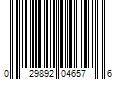 0 29892 04657 6